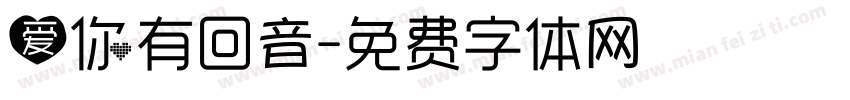 爱你有回音-免费字体网

www.mian fei zi ti.com